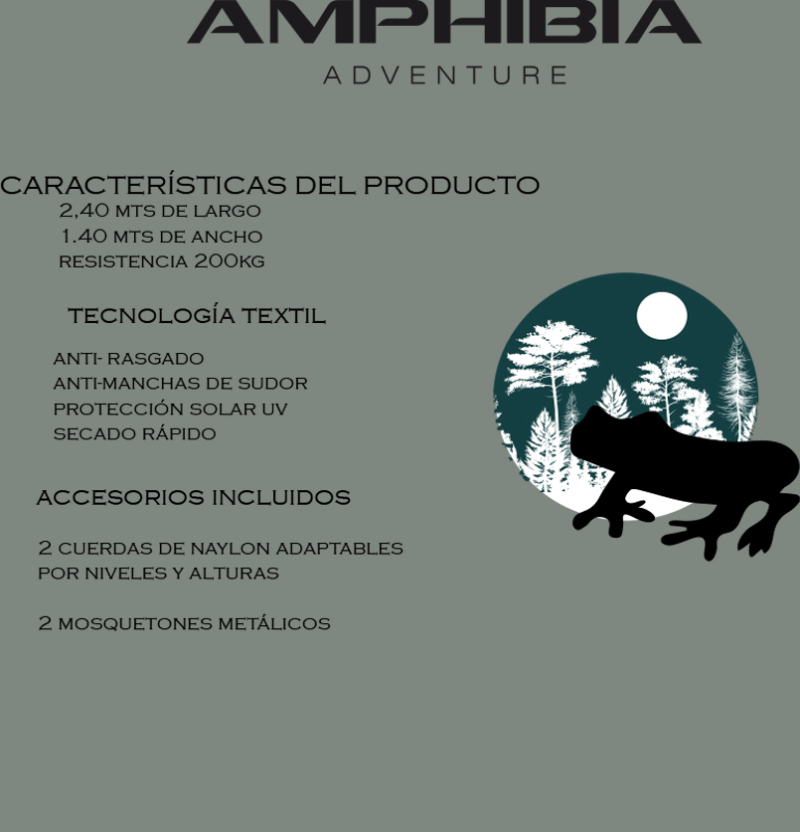 AMPHIBIA
ADVENTURE

CARACTERÍSTICAS DEL PRODUCTO
2,40 MTS DE LARGO
1.40 MTS DE ANCHO
RESISTENCIA 200KG

TECNOLOGÍA TEXTIL

ANTI- RASGADO
ANTI-MANCHAS DE SUDOR
PROTECCIÓN SOLAR UV
SECADO RÁPIDO

ACCESORIOS INCLUIDOS

2 CUERDAS DE NAYLON ADAPTABLES POR NIVELES Y ALTURAS

2 MOSQUETONES METÁLICOS